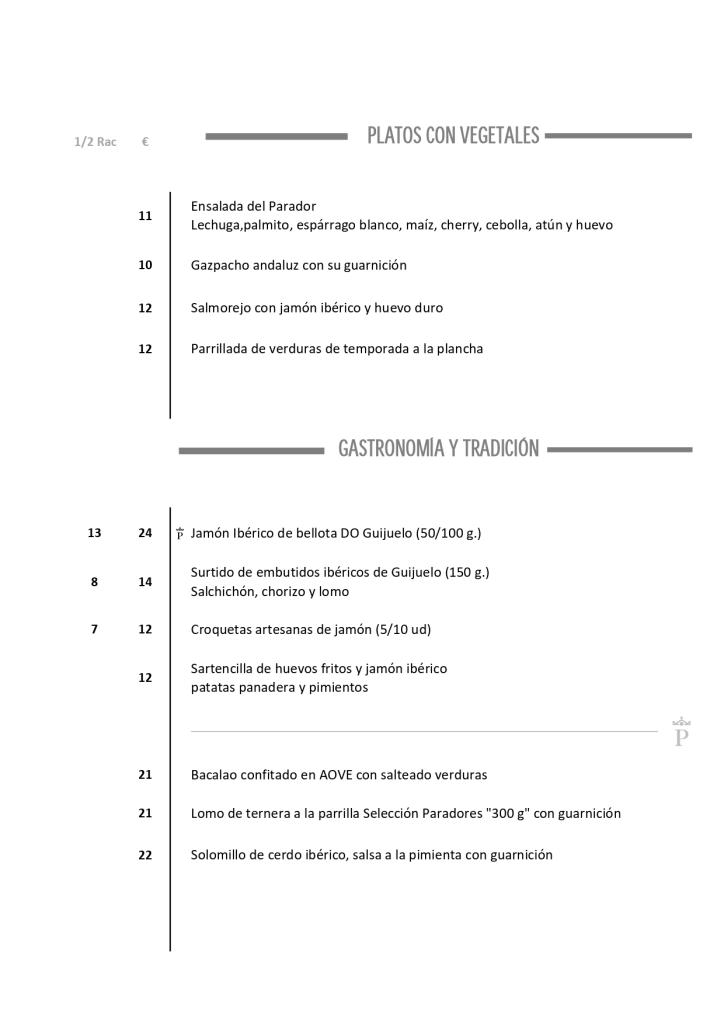 1/2 Rac €

PLATOS CON VEGETALES

11 Ensalada del Parador
Lechuga,palmito, espárrago blanco, maíz, cherry, cebolla, atún y huevo

10 Gazpacho andaluz con su guarnición

12 Salmorejo con jamón ibérico y huevo duro

12 Parrillada de verduras de temporada a la plancha

GASTRONOMÍA Y TRADICIÓN

13 24 P Jamón Ibérico de bellota DO Guijuelo (50/100 g.)

8 14 Surtido de embutidos ibéricos de Guijuelo (150 g.)
Salchichón, chorizo y lomo

7 12 Croquetas artesanas de jamón (5/10 ud)

12 Sartencilla de huevos fritos y jamón ibérico
patatas panadera y pimientos

P

21 Bacalao confitado en AOVE con salteado verduras

21 Lomo de ternera a la parrilla Selección Paradores "300 g" con guarnición

22 Solomillo de cerdo ibérico, salsa a la pimienta con guarnición